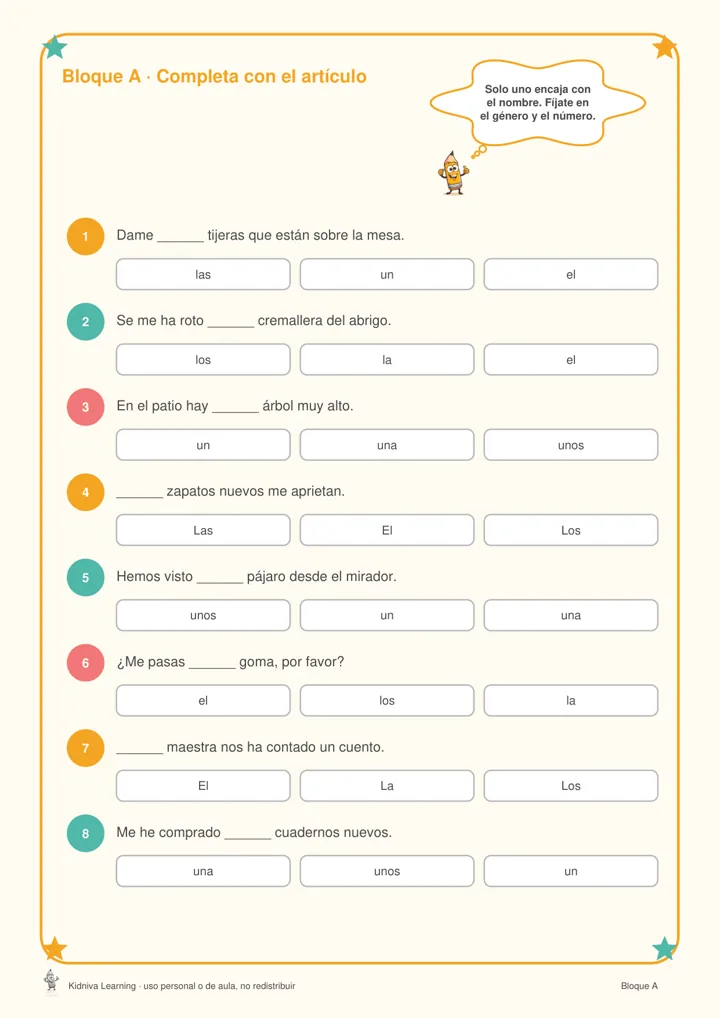 Bloque A · Completa con el artículo

Solo uno encaja con el nombre. Fíjate en el género y el número.

1 Dame ____ tijeras que están sobre la mesa.

las un el

2 Se me ha roto ____ cremallera del abrigo.

los la el

3 En el patio hay ____ árbol muy alto.

un una unos

4 ____ zapatos nuevos me aprietan.

Las El Los

5 Hemos visto ____ pájaro desde el mirador.

unos un una

6 ¿Me pasas ____ goma, por favor?

el los la

7 ____ maestra nos ha contado un cuento.

El La Los

8 Me he comprado ____ cuadernos nuevos.

una unos un

Kidniva Learning · uso personal o de aula, no redistribuir

Bloque A